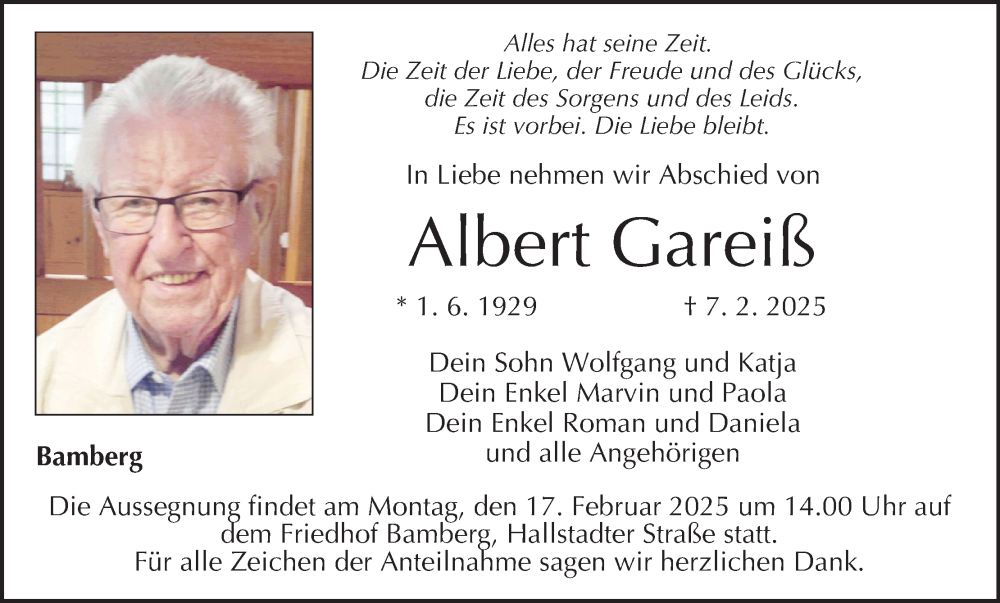 Alles hat seine Zeit.
Die Zeit der Liebe, der Freude und des Glücks,
die Zeit des Sorgens und des Leids.
Es ist vorbei. Die Liebe bleibt.

In Liebe nehmen wir Abschied von

Albert Gareiß

* 1. 6. 1929 † 7. 2. 2025

Dein Sohn Wolfgang und Katja
Dein Enkel Marvin und Paola
Dein Enkel Roman und Daniela
und alle Angehörigen

Bamberg

Die Aussegnung findet am Montag, den 17. Februar 2025 um 14.00 Uhr auf dem Friedhof Bamberg, Hallstadter Straße statt.
Für alle Zeichen der Anteilnahme sagen wir herzlichen Dank.